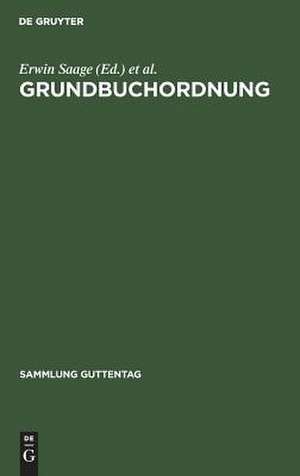 DE GRUYTER

Erwin Saage (Ed.) et al.

GRUNDBUCHORDNUNG

SAMMLUNG GUTTENTAG

DE
G